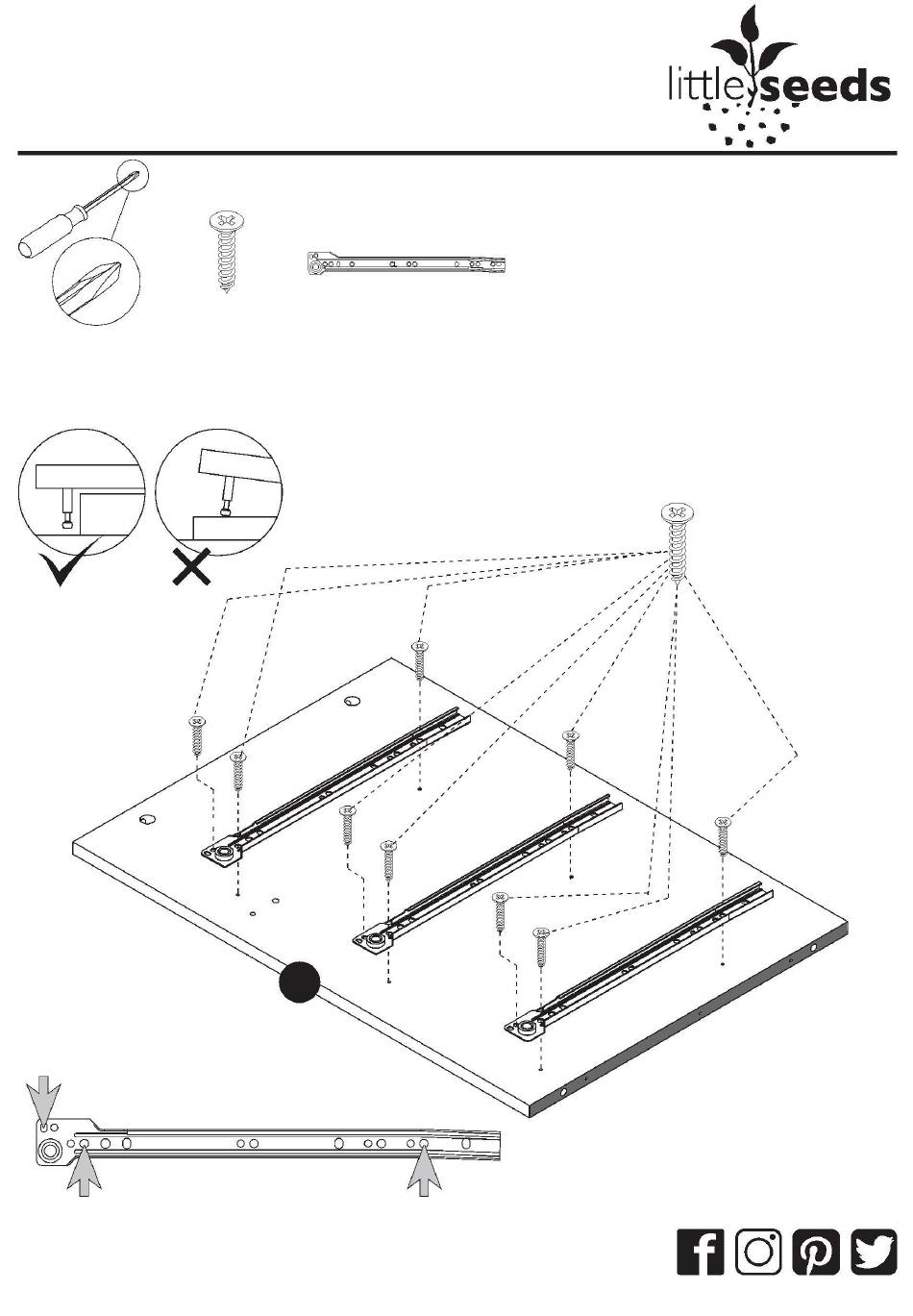 little seeds